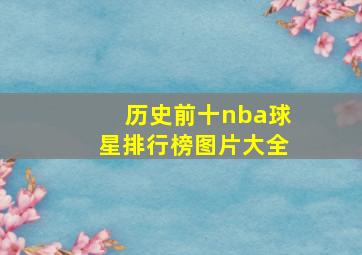 历史前十nba球星排行榜图片大全